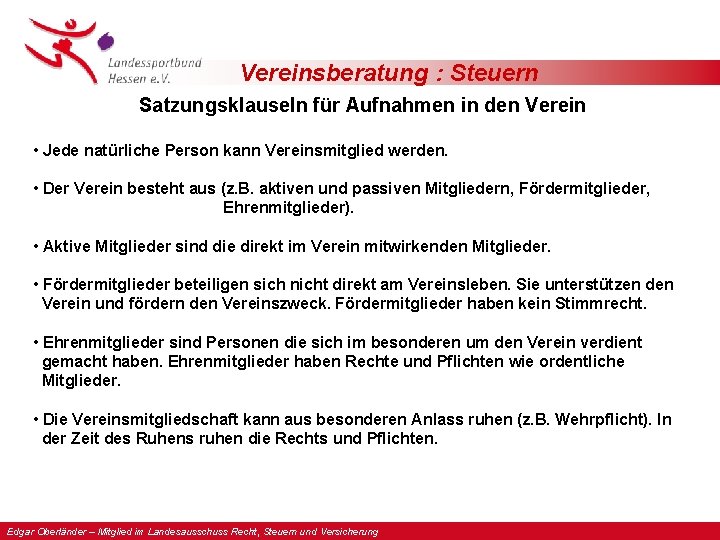 Landessportbund Hessen e.V.

Vereinsberatung : Steuern

Satzungsklauseln für Aufnahmen in den Verein

• Jede natürliche Person kann Vereinsmitglied werden.

• Der Verein besteht aus (z.B. aktiven und passiven Mitgliedern, Fördermitglieder, Ehrenmitglieder).

• Aktive Mitglieder sind die direkt im Verein mitwirkenden Mitglieder.

• Fördermitglieder beteiligen sich nicht direkt am Vereinsleben. Sie unterstützen den Verein und fördern den Vereinszweck. Fördermitglieder haben kein Stimmrecht.

• Ehrenmitglieder sind Personen die sich im besonderen um den Verein verdient gemacht haben. Ehrenmitglieder haben Rechte und Pflichten wie ordentliche Mitglieder.

• Die Vereinsmitgliedschaft kann aus besonderen Anlass ruhen (z.B. Wehrpflicht). In der Zeit des Ruhens ruhen die Rechts und Pflichten.

Edgar Oberländer – Mitglied im Landesausschuss Recht, Steuern und Versicherung